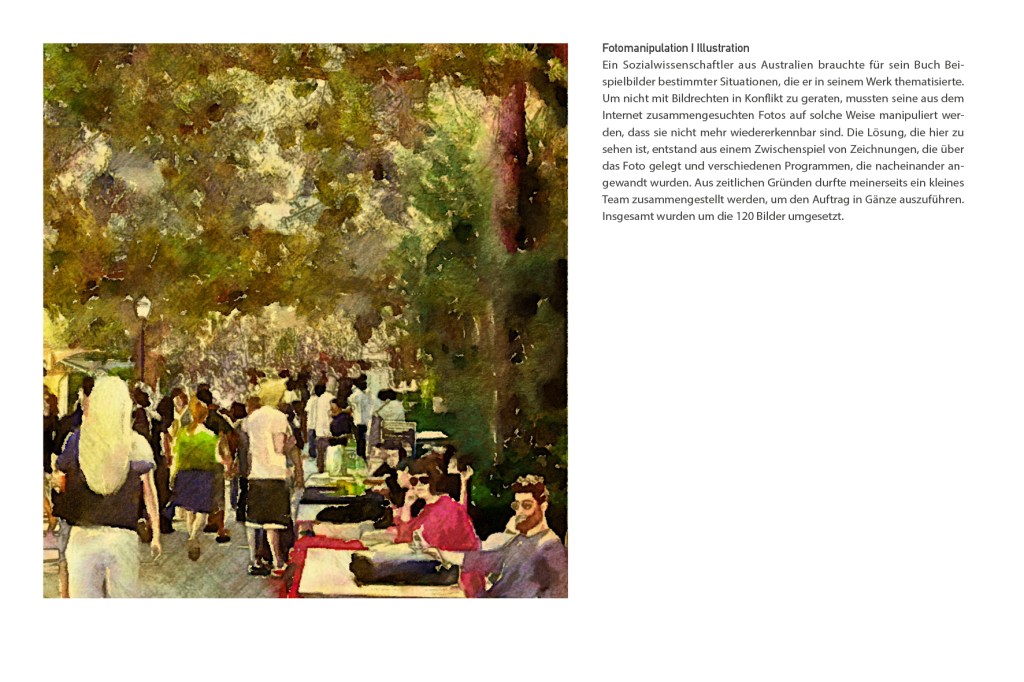 Fotomanipulation I Illustration

Ein Sozialwissenschaftler aus Australien brauchte für sein Buch Beispielbilder bestimmter Situationen, die er in seinem Werk thematisierte. Um nicht mit Bildrechten in Konflikt zu geraten, mussten seine aus dem Internet zusammengesuchten Fotos auf solche Weise manipuliert werden, dass sie nicht mehr wiedererkennbar sind. Die Lösung, die hier zu sehen ist, entstand aus einem Zwischenspiel von Zeichnungen, die über das Foto gelegt und verschiedenen Programmen, die nacheinander angewandt wurden. Aus zeitlichen Gründen durfte meinerseits ein kleines Team zusammengestellt werden, um den Auftrag in Gänze auszuführen. Insgesamt wurden um die 120 Bilder umgesetzt.